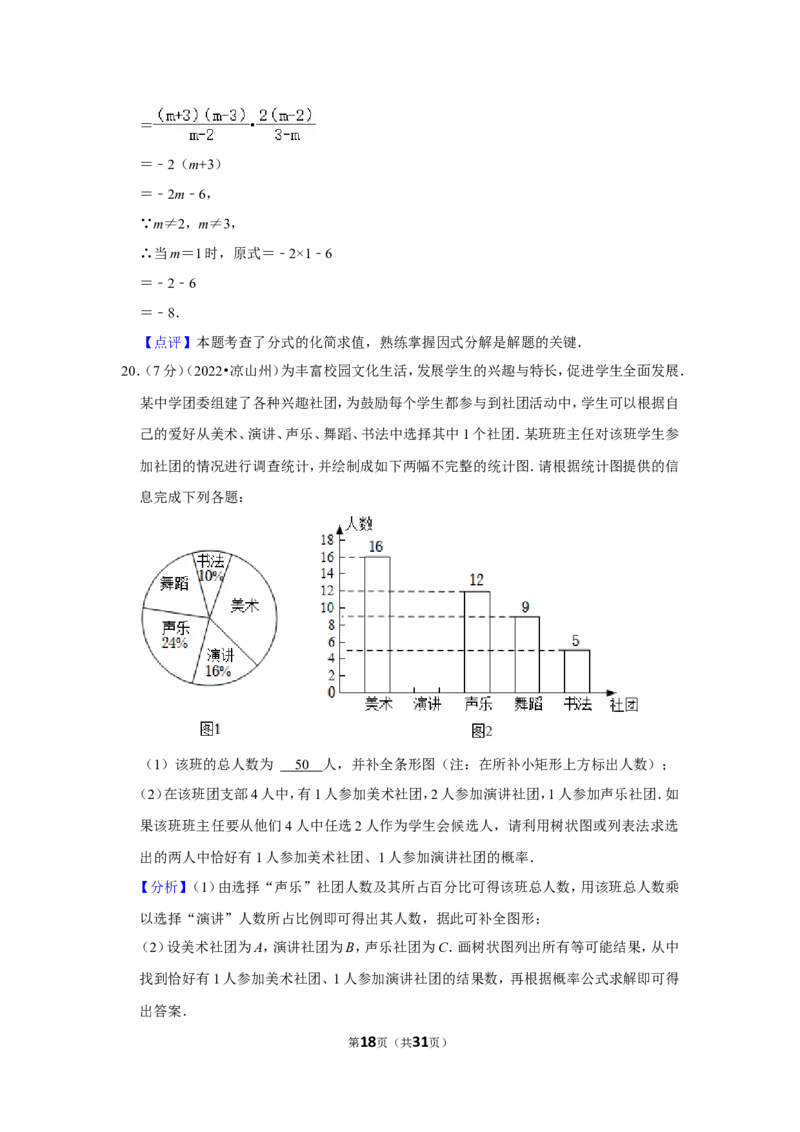 $=\frac{(m+3)(m-3)}{m-2}\cdot\frac{2(m-2)}{3-m}$

$=-2(m+3)$

$=-2m-6$,

∵$m\neq2$，$m\neq3$，

∴当$m=1$时，原式$=-2\times1-6$

$=-2-6$

$=-8$.

【点评】本题考查了分式的化简求值，熟练掌握因式分解是解题的关键.

20.（7分）（2022•凉山州）为丰富校园文化生活，发展学生的兴趣与特长，促进学生全面发展.某中学团委组建了各种兴趣社团，为鼓励每个学生都参与到社团活动中，学生可以根据自己的爱好从美术、演讲、声乐、舞蹈、书法中选择其中1个社团.某班班主任对该班学生参加社团的情况进行调查统计，并绘制成如下两幅不完整的统计图.请根据统计图提供的信息完成下列各题：

书法
10%
舞蹈
美术
声乐
24%
演讲
16%

图1

人数
18
16
14
12
10
8
6
4
2
0
16
12
9
5
美术
演讲
声乐
舞蹈
书法
社团

图2

（1）该班的总人数为 50 人，并补全条形图（注：在所补小矩形上方标出人数）；

（2）在该班团支部4人中，有1人参加美术社团，2人参加演讲社团，1人参加声乐社团.如果该班班主任要从他们4人中任选2人作为学生会候选人，请利用树状图或列表法求选出的两人中恰好有1人参加美术社团、1人参加演讲社团的概率.

【分析】（1）由选择“声乐”社团人数及其所占百分比可得该班总人数，用该班总人数乘以选择“演讲”人数所占比例即可得出其人数，据此可补全图形；

（2）设美术社团为A，演讲社团为B，声乐社团为C.画树状图列出所有等可能结果，从中找到恰好有1人参加美术社团、1人参加演讲社团的结果数，再根据概率公式求解即可得出答案.

第18页（共31页）